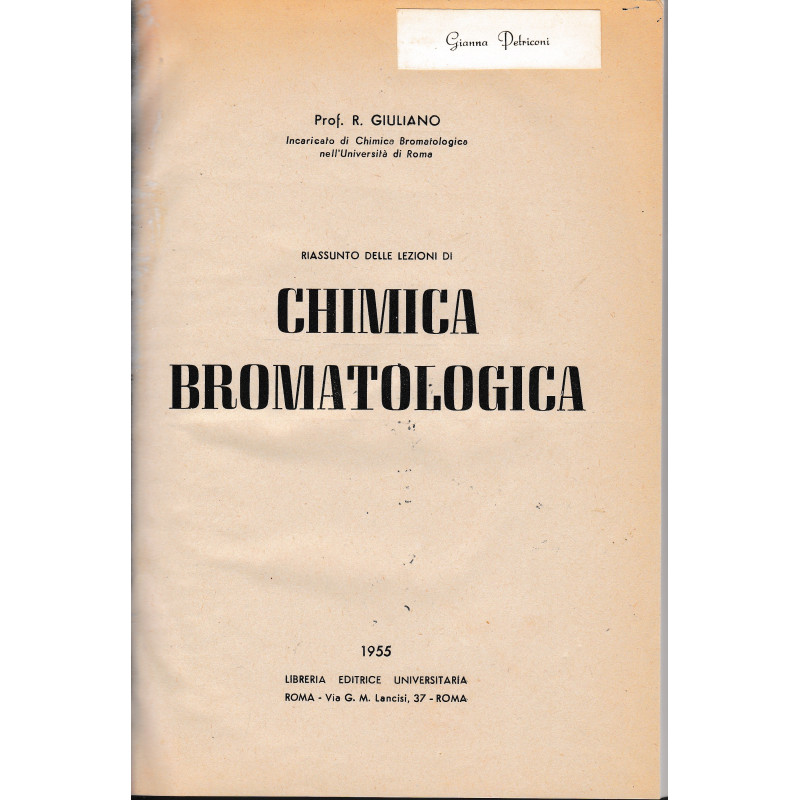 Gianna Petriconi

Prof. R. GIULIANO
Incaricato di Chimica Bromatologica nell'Università di Roma

RIASSUNTO DELLE LEZIONI DI

CHIMICA BROMATOLOGICA

1955

LIBRERIA EDITRICE UNIVERSITARIA
ROMA - Via G. M. Lancisi, 37 - ROMA